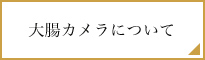 大腸カメラについて